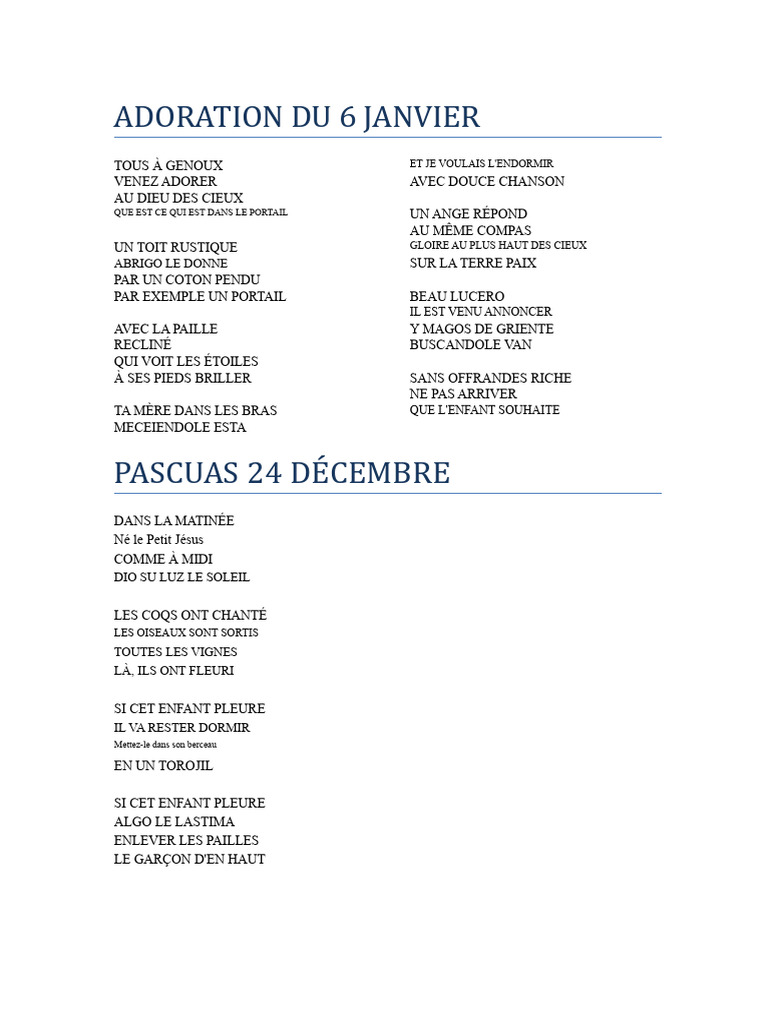 ADORATION DU 6 JANVIER

TOUS À GENOUX
VENEZ ADORER
AU DIEU DES CIEUX
QUE EST CE QUI EST DANS LE PORTAIL

UN TOIT RUSTIQUE
ABRIGO LE DONNE
PAR UN COTON PENDU
PAR EXEMPLE UN PORTAIL

AVEC LA PAILLE
RECLINÉ
QUI VOIT LES ÉTOILES
À SES PIEDS BRILLER

TA MÈRE DANS LES BRAS
MECEIENDOLE ESTA

ET JE VOULAIS L'ENDORMIR
AVEC DOUCE CHANSON

UN ANGE RÉPOND
AU MÊME COMPAS
GLOIRE AU PLUS HAUT DES CIEUX
SUR LA TERRE PAIX

BEAU LUCERO
IL EST VENU ANNONCER
Y MAGOS DE GRIENTE
BUSCANDOLE VAN

SANS OFFRANDES RICHE
NE PAS ARRIVER
QUE L'ENFANT SOUHAITE

PASCUAS 24 DÉCEMBRE

DANS LA MATINÉE
Né le Petit Jésus
COMME À MIDI
DIO SU LUZ LE SOLEIL

LES COQS ONT CHANTÉ
LES OISEAUX SONT SORTIS
TOUTES LES VIGNES
LÀ, ILS ONT FLEURI

SI CET ENFANT PLEURE
IL VA RESTER DORMIR
Mettez-le dans son berceau
EN UN TOROJIL

SI CET ENFANT PLEURE
ALGO LE LASTIMA
ENLEVER LES PAILLES
LE GARÇON D'EN HAUT